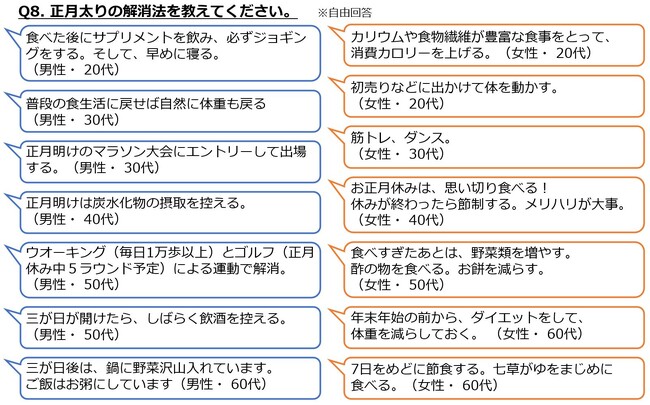 Q8. 正月太りの解消法を教えてください。 ※自由回答

食べた後にサプリメントを飲み、必ずジョギングをする。そして、早めに寝る。
（男性・ 20代）

普段の食生活に戻せば自然に体重も戻る
（男性・ 30代）

正月明けのマラソン大会にエントリーして出場する。（男性・ 30代）

正月明けは炭水化物の摂取を控える。
（男性・ 40代）

ウオーキング（毎日1万歩以上）とゴルフ（正月休み中５ラウンド予定）による運動で解消。
（男性・ 50代）

三が日が開けたら、しばらく飲酒を控える。
（男性・ 50代）

三が日後は、鍋に野菜沢山入れています。
ご飯はお粥にしています（男性・ 60代）

カリウムや食物繊維が豊富な食事をとって、消費カロリーを上げる。（女性・ 20代）

初売りなどに出かけて体を動かす。
（女性・ 20代）

筋トレ、ダンス。
（女性・ 30代）

お正月休みは、思い切り食べる！
休みが終わったら節制する。メリハリが大事。
（女性・ 40代）

食べすぎたあとは、野菜類を増やす。
酢の物を食べる。お餅を減らす。
（女性・ 50代）

年末年始の前から、ダイエットをして、体重を減らしておく。 （女性・ 60代）

7日をめどに節食する。七草がゆをまじめに食べる。（女性・ 60代）